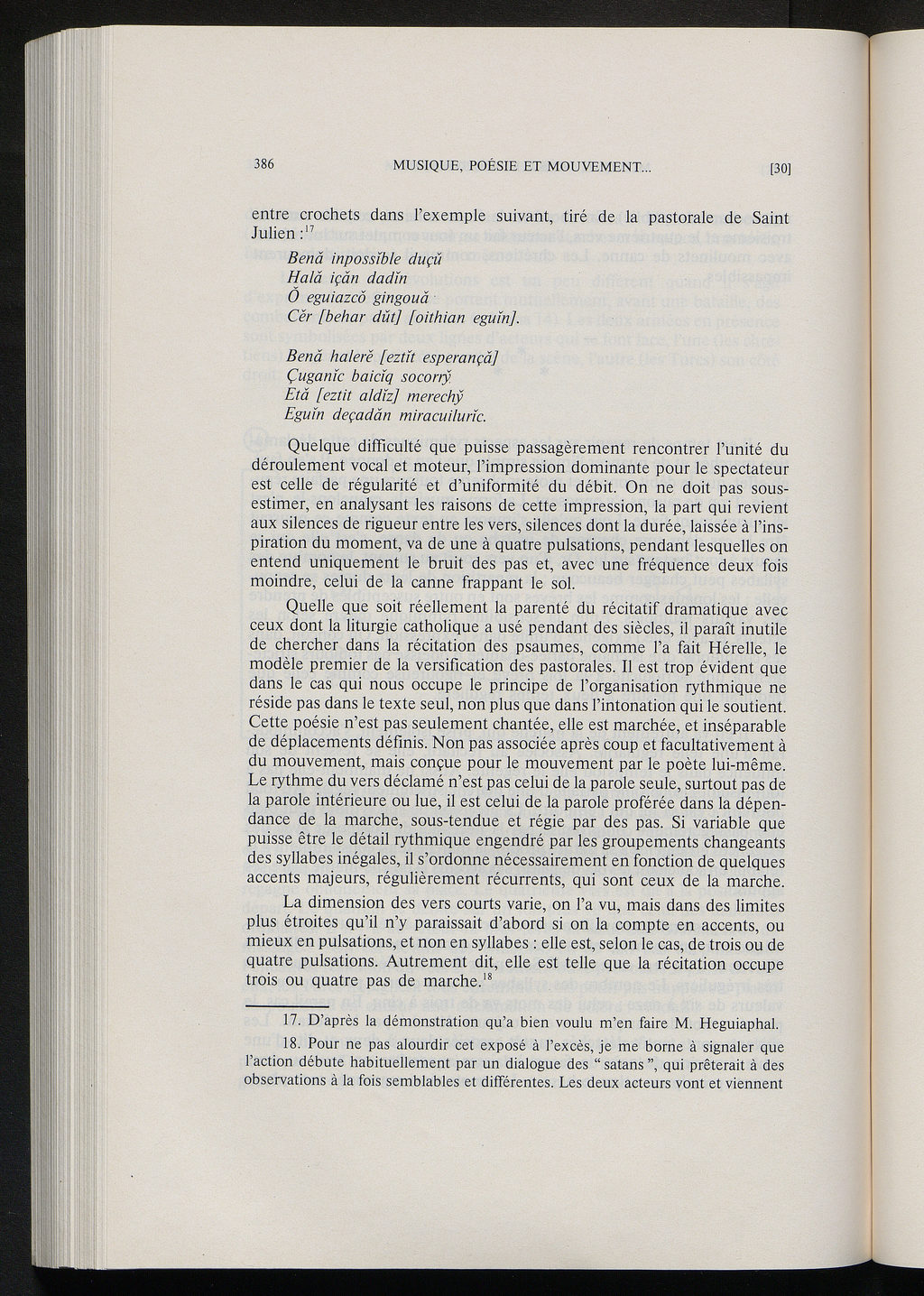 386 MUSIQUE, POÉSIE ET MOUVEMENT... [30]

entre crochets dans l'exemple suivant, tiré de la pastorale de Saint Julien :$^{17}$

Benă inpossĭble duçŭ
Hală içăn dadĭn
Ŏ eguiazcŏ gingouă
Cĕr [behar dŭt] [oithian eguĭn].

Benă halerĕ [eztĭt esperançă]
Çuganĭc baicĭq socorrў
Etă [eztit aldĭz] merechў
Eguĭn deçadăn miracuilurĭc.

Quelque difficulté que puisse passagèrement rencontrer l'unité du déroulement vocal et moteur, l'impression dominante pour le spectateur est celle de régularité et d'uniformité du débit. On ne doit pas sous-estimer, en analysant les raisons de cette impression, la part qui revient aux silences de rigueur entre les vers, silences dont la durée, laissée à l'inspiration du moment, va de une à quatre pulsations, pendant lesquelles on entend uniquement le bruit des pas et, avec une fréquence deux fois moindre, celui de la canne frappant le sol.

Quelle que soit réellement la parenté du récitatif dramatique avec ceux dont la liturgie catholique a usé pendant des siècles, il paraît inutile de chercher dans la récitation des psaumes, comme l'a fait Hérelle, le modèle premier de la versification des pastorales. Il est trop évident que dans le cas qui nous occupe le principe de l'organisation rythmique ne réside pas dans le texte seul, non plus que dans l'intonation qui le soutient. Cette poésie n'est pas seulement chantée, elle est marchée, et inséparable de déplacements définis. Non pas associée après coup et facultativement à du mouvement, mais conçue pour le mouvement par le poète lui-même. Le rythme du vers déclamé n'est pas celui de la parole seule, surtout pas de la parole intérieure ou lue, il est celui de la parole proférée dans la dépendance de la marche, sous-tendue et régie par des pas. Si variable que puisse être le détail rythmique engendré par les groupements changeants des syllabes inégales, il s'ordonne nécessairement en fonction de quelques accents majeurs, régulièrement récurrents, qui sont ceux de la marche.

La dimension des vers courts varie, on l'a vu, mais dans des limites plus étroites qu'il n'y paraissait d'abord si on la compte en accents, ou mieux en pulsations, et non en syllabes : elle est, selon le cas, de trois ou de quatre pulsations. Autrement dit, elle est telle que la récitation occupe trois ou quatre pas de marche.$^{18}$

17. D'après la démonstration qu'a bien voulu m'en faire M. Heguiaphal.

18. Pour ne pas alourdir cet exposé à l'excès, je me borne à signaler que l'action débute habituellement par un dialogue des "satans", qui prêterait à des observations à la fois semblables et différentes. Les deux acteurs vont et viennent